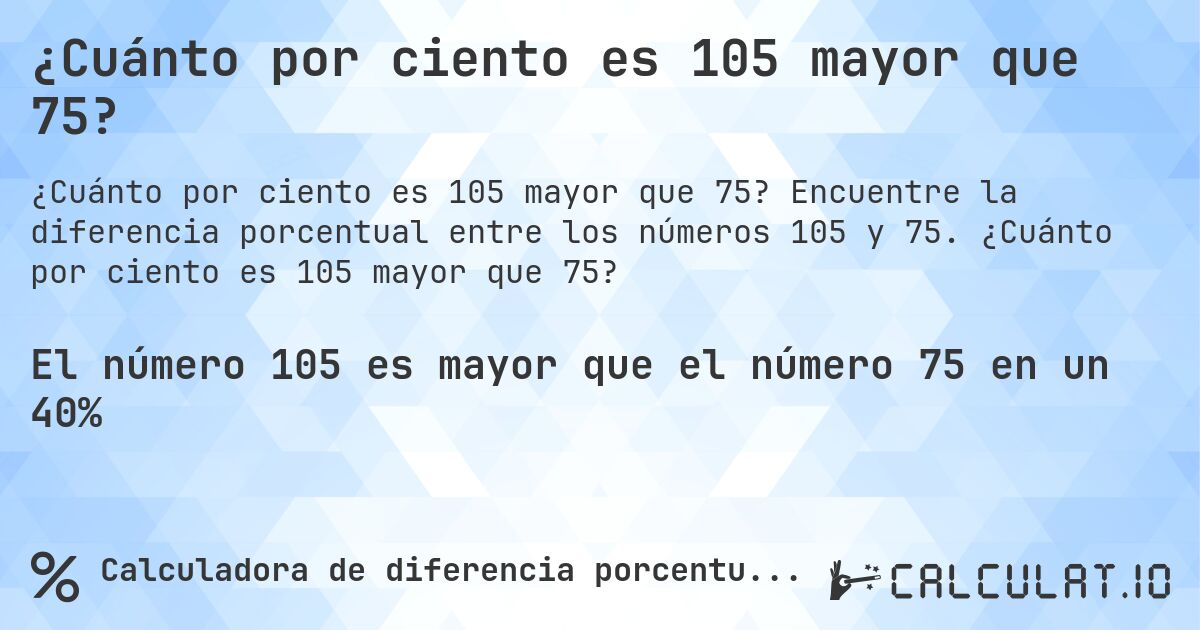 ¿Cuánto por ciento es 105 mayor que 75?

¿Cuánto por ciento es 105 mayor que 75? Encuentre la diferencia porcentual entre los números 105 y 75. ¿Cuánto por ciento es 105 mayor que 75?

El número 105 es mayor que el número 75 en un 40%

%

Calculadora de diferencia porcentu...

CALCULAT.IO